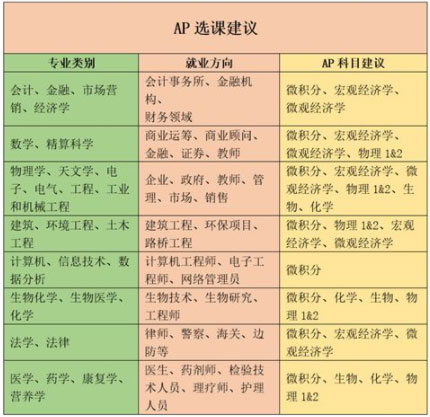 AP 选课建议

| 专业类别 | 就业方向 | AP 科目建议 |
|---|---|---|
| 会计、金融、市场营销、经济学 | 会计事务所、金融机构、财务领域 | 微积分、宏观经济学、微观经济学 |
| 数学、精算科学 | 商业运筹、商业顾问、金融、证券、教师 | 微积分、宏观经济学、微观经济学、物理 1&2 |
| 物理学、天文学、电子、电气、工程、工业和机械工程 | 企业、政府、教师、管理、市场、销售 | 微积分、宏观经济学、微观经济学、物理 1&2、生物、化学 |
| 建筑、环境工程、土木工程 | 建筑工程、环保项目、路桥工程 | 微积分、物理 1&2、宏观经济学、微观经济学 |
| 计算机、信息技术、数据分析 | 计算机工程师、电子工程师、网络管理员 | 微积分 |
| 生物化学、生物医学、化学 | 生物技术、生物研究、工程师 | 微积分、化学、生物、物理 1&2 |
| 法学、法律 | 律师、警察、海关、边防等 | 微积分、宏观经济学、微观经济学 |
| 医学、药学、康复学、营养学 | 医生、药剂师、检验技术人员、理疗师、护理人员 | 微积分、生物、化学、物理 1&2 |